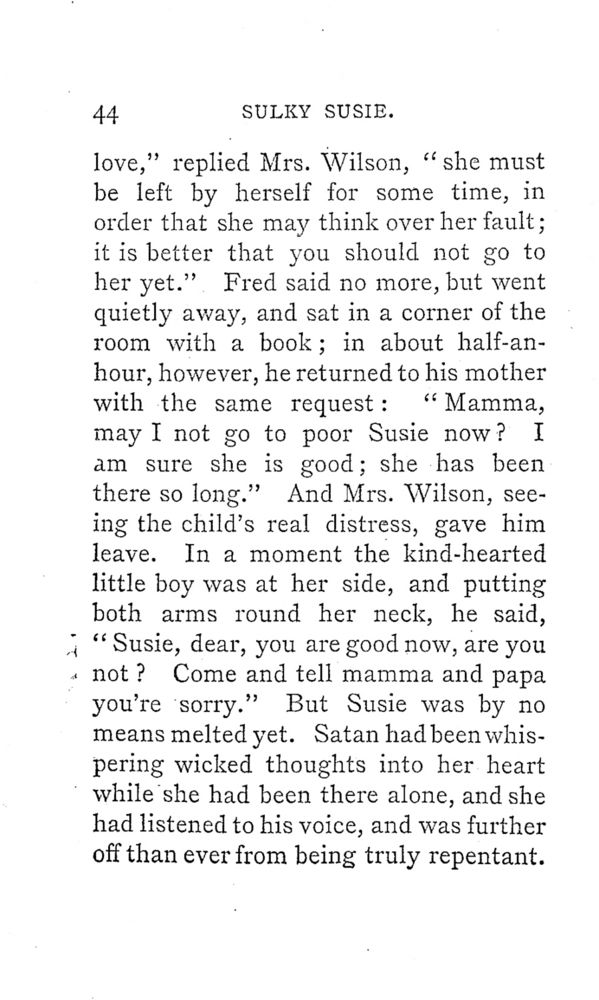 44 SULKY SUSIE.

love," replied Mrs. Wilson, "she must be left by herself for some time, in order that she may think over her fault; it is better that you should not go to her yet." Fred said no more, but went quietly away, and sat in a corner of the room with a book; in about half-an-hour, however, he returned to his mother with the same request: "Mamma, may I not go to poor Susie now? I am sure she is good; she has been there so long." And Mrs. Wilson, seeing the child's real distress, gave him leave. In a moment the kind-hearted little boy was at her side, and putting both arms round her neck, he said, "Susie, dear, you are good now, are you not? Come and tell mamma and papa you're sorry." But Susie was by no means melted yet. Satan had been whispering wicked thoughts into her heart while she had been there alone, and she had listened to his voice, and was further off than ever from being truly repentant.